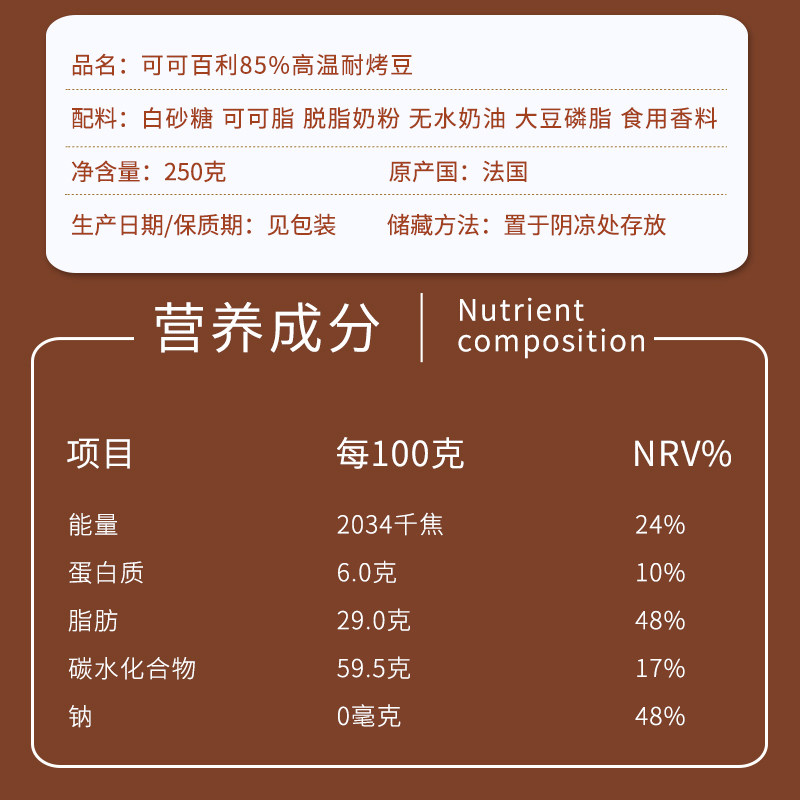 品名：可可百利85%高温耐烤豆

配料：白砂糖 可可脂 脱脂奶粉 无水奶油 大豆磷脂 食用香料

净含量：250克 原产国：法国

生产日期/保质期：见包装 储藏方法：置于阴凉处存放

营养成分 Nutrient composition

| 项目 | 每100克 | NRV% |
|---|---|---|
| 能量 | 2034千焦 | 24% |
| 蛋白质 | 6.0克 | 10% |
| 脂肪 | 29.0克 | 48% |
| 碳水化合物 | 59.5克 | 17% |
| 钠 | 0毫克 | 48% |